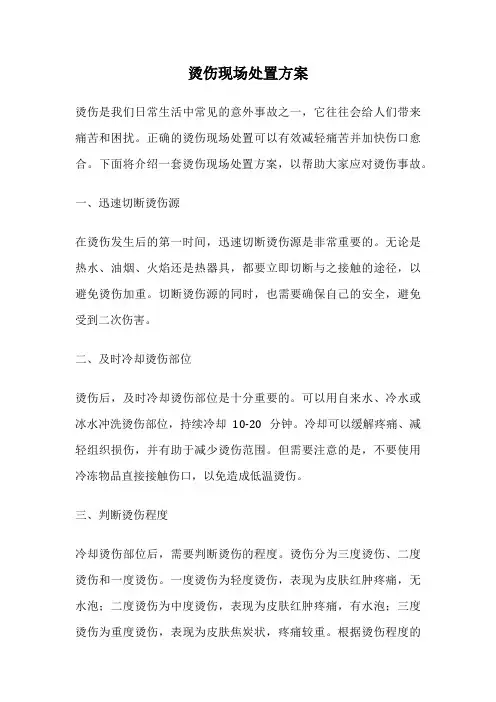 烫伤现场处置方案

烫伤是我们日常生活中常见的意外事故之一，它往往会给人们带来痛苦和困扰。正确的烫伤现场处置可以有效减轻痛苦并加快伤口愈合。下面将介绍一套烫伤现场处置方案，以帮助大家应对烫伤事故。

一、迅速切断烫伤源

在烫伤发生后的第一时间，迅速切断烫伤源是非常重要的。无论是热水、油烟、火焰还是热器具，都要立即切断与之接触的途径，以避免烫伤加重。切断烫伤源的同时，也需要确保自己的安全，避免受到二次伤害。

二、及时冷却烫伤部位

烫伤后，及时冷却烫伤部位是十分重要的。可以用自来水、冷水或冰水冲洗烫伤部位，持续冷却 10-20 分钟。冷却可以缓解疼痛、减轻组织损伤，并有助于减少烫伤范围。但需要注意的是，不要使用冷冻物品直接接触伤口，以免造成低温烫伤。

三、判断烫伤程度

冷却烫伤部位后，需要判断烫伤的程度。烫伤分为三度烫伤、二度烫伤和一度烫伤。一度烫伤为轻度烫伤，表现为皮肤红肿疼痛，无水泡；二度烫伤为中度烫伤，表现为皮肤红肿疼痛，有水泡；三度烫伤为重度烫伤，表现为皮肤焦炭状，疼痛较重。根据烫伤程度的